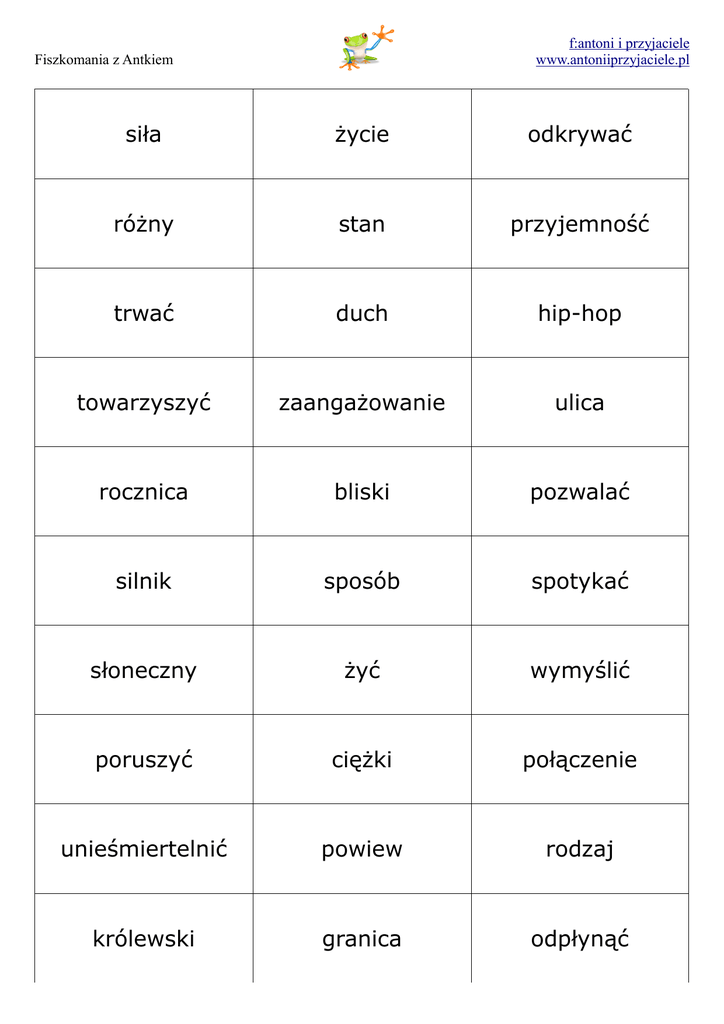 Fiszkomania z Antkiem

f:antoni i przyjaciele
www.antoniiprzyjaciele.pl

| siła | życie | odkrywać |
|---|---|---|
| różny | stan | przyjemność |
| trwać | duch | hip-hop |
| towarzyszyć | zaangażowanie | ulica |
| rocznica | bliski | pozwalać |
| silnik | sposób | spotykać |
| słoneczny | żyć | wymyślić |
| poruszyć | ciężki | połączenie |
| unieśmiertelnić | powiew | rodzaj |
| królewski | granica | odpłynąć |